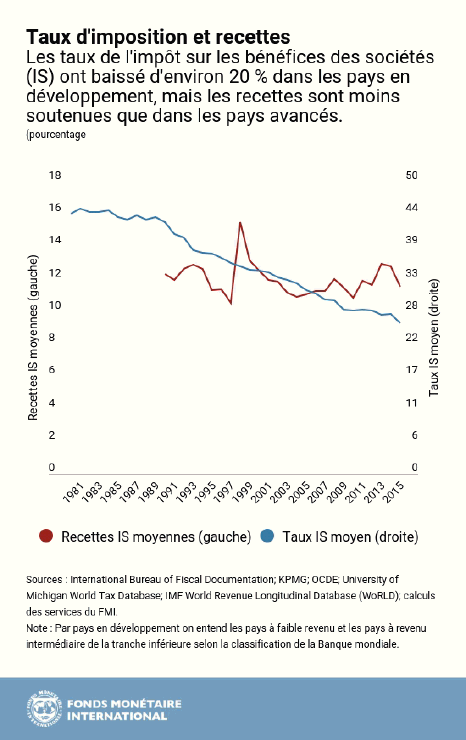 Taux d'imposition et recettes
Les taux de l'impôt sur les bénéfices des sociétés (IS) ont baissé d'environ 20 % dans les pays en développement, mais les recettes sont moins soutenues que dans les pays avancés.
(pourcentage

Recettes IS moyennes (gauche)

18
16
14
12
10
8
6
4
2
0

Taux IS moyen (droite)

50
44
39
33
28
22
17
11
6
0

1981 1983 1985 1987 1989 1991 1993 1995 1997 1999 2001 2003 2005 2007 2009 2011 2013 2015

Recettes IS moyennes (gauche) Taux IS moyen (droite)

Sources : International Bureau of Fiscal Documentation; KPMG; OCDE; University of Michigan World Tax Database; IMF World Revenue Longitudinal Database (WoRLD); calculs des services du FMI.
Note : Par pays en développement on entend les pays à faible revenu et les pays à revenu intermédiaire de la tranche inférieure selon la classification de la Banque mondiale.

FONDS MONÉTAIRE INTERNATIONAL